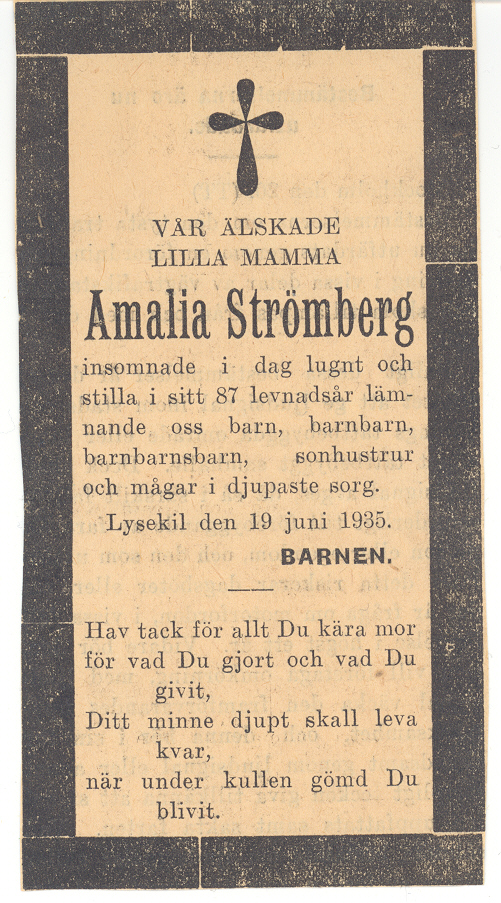 VÅR ÄLSKADE
LILLA MAMMA

Amalia Strömberg

insomnade i dag lugnt och stilla i sitt 87 levnadsår lämnande oss barn, barnbarn, barnbarnsbarn, sonhustrur och mågar i djupaste sorg.

Lysekil den 19 juni 1935.

BARNEN.

Hav tack för allt Du kära mor
för vad Du gjort och vad Du givit,
Ditt minne djupt skall leva kvar,
när under kullen gömd Du blivit.